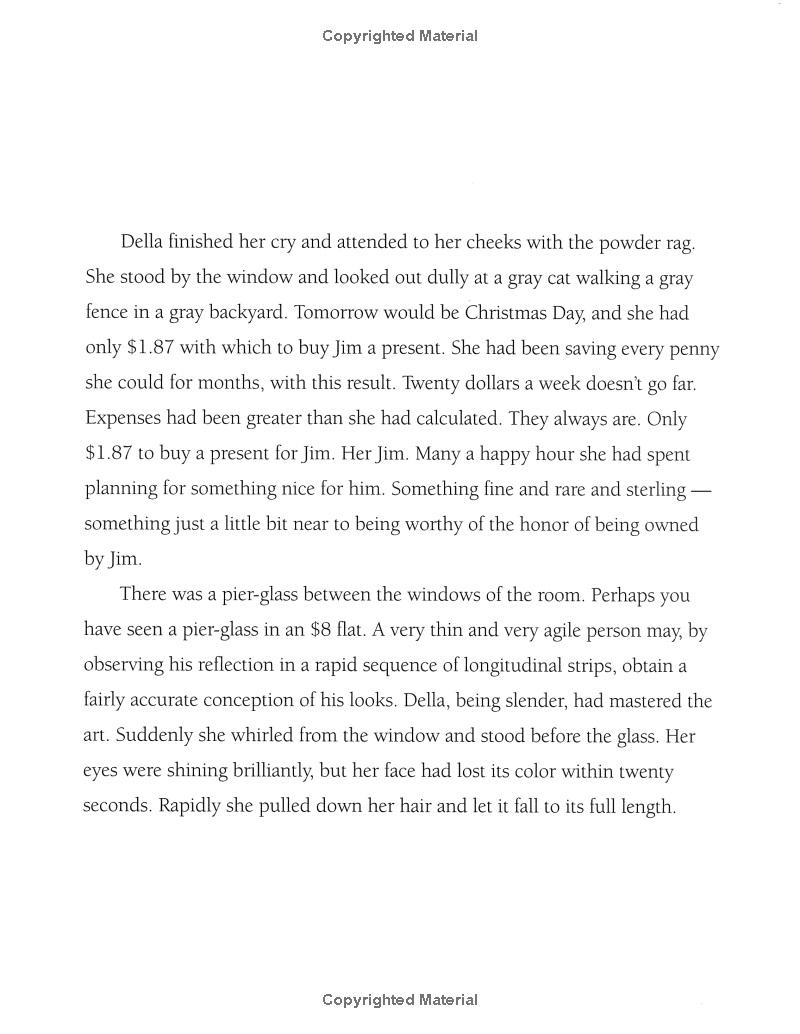 Copyrighted Material

Della finished her cry and attended to her cheeks with the powder rag. She stood by the window and looked out dully at a gray cat walking a gray fence in a gray backyard. Tomorrow would be Christmas Day, and she had only \$1.87 with which to buy Jim a present. She had been saving every penny she could for months, with this result. Twenty dollars a week doesn't go far. Expenses had been greater than she had calculated. They always are. Only \$1.87 to buy a present for Jim. Her Jim. Many a happy hour she had spent planning for something nice for him. Something fine and rare and sterling — something just a little bit near to being worthy of the honor of being owned by Jim.

There was a pier-glass between the windows of the room. Perhaps you have seen a pier-glass in an \$8 flat. A very thin and very agile person may, by observing his reflection in a rapid sequence of longitudinal strips, obtain a fairly accurate conception of his looks. Della, being slender, had mastered the art. Suddenly she whirled from the window and stood before the glass. Her eyes were shining brilliantly, but her face had lost its color within twenty seconds. Rapidly she pulled down her hair and let it fall to its full length.

Copyrighted Material